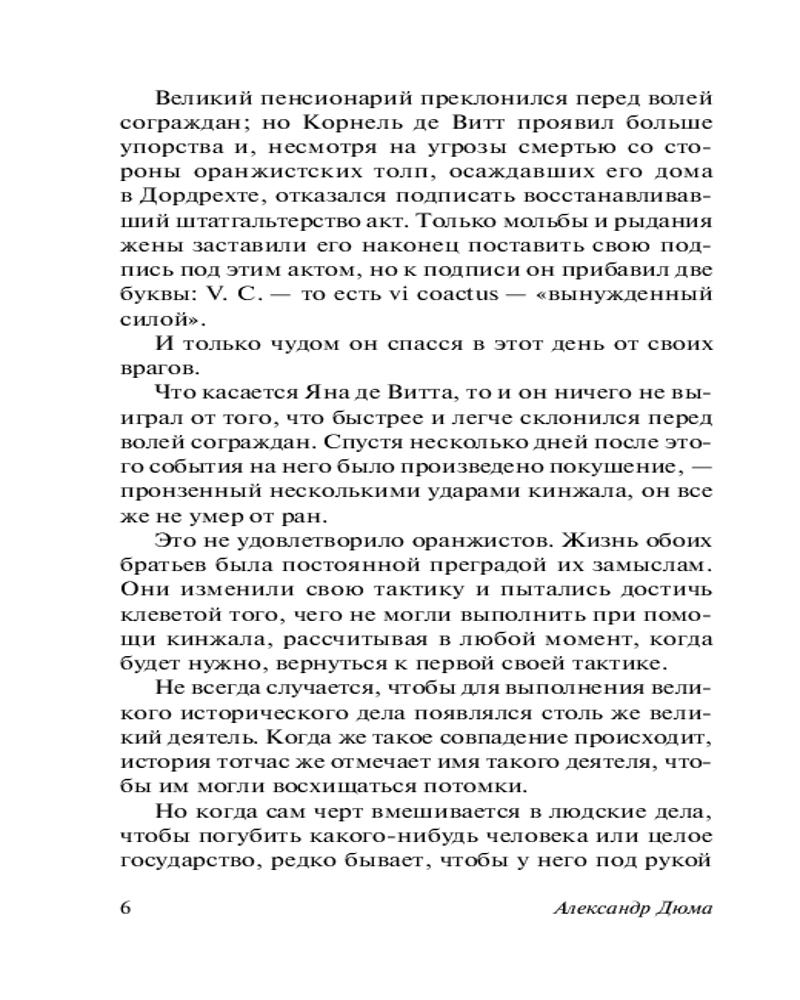 Великий пенсионарий преклонился перед волей сограждан; но Корнель де Витт проявил больше упорства и, несмотря на угрозы смертью со стороны оранжистских толп, осаждавших его дома в Дордрехте, отказался подписать восстанавливавший штатгальтерство акт. Только мольбы и рыдания жены заставили его наконец поставить свою подпись под этим актом, но к подписи он прибавил две буквы: V. C. — то есть vi coactus — «вынужденный силой».

И только чудом он спасся в этот день от своих врагов.

Что касается Яна де Витта, то и он ничего не выиграл от того, что быстрее и легче склонился перед волей сограждан. Спустя несколько дней после этого события на него было произведено покушение, — пронзенный несколькими ударами кинжала, он все же не умер от ран.

Это не удовлетворило оранжистов. Жизнь обоих братьев была постоянной преградой их замыслам. Они изменили свою тактику и пытались достичь клеветой того, чего не могли выполнить при помощи кинжала, рассчитывая в любой момент, когда будет нужно, вернуться к первой своей тактике.

Не всегда случается, чтобы для выполнения великого исторического дела появлялся столь же великий деятель. Когда же такое совпадение происходит, история тотчас же отмечает имя такого деятеля, чтобы им могли восхищаться потомки.

Но когда сам черт вмешивается в людские дела, чтобы погубить какого-нибудь человека или целое государство, редко бывает, чтобы у него под рукой

6 Александр Дюма